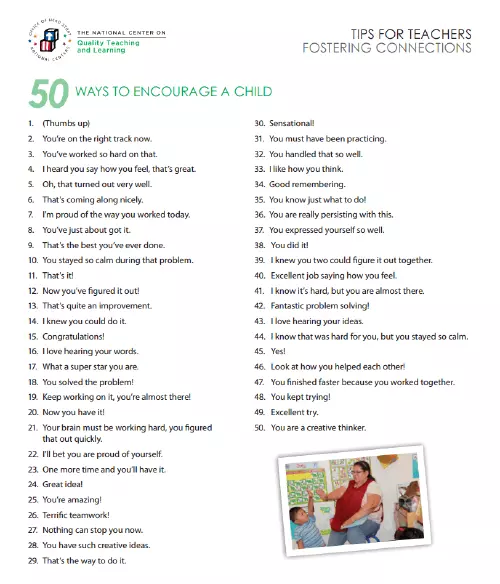 OFFICE OF HEAD START NATIONAL CENTERS

THE NATIONAL CENTER ON
Quality Teaching and Learning

TIPS FOR TEACHERS
FOSTERING CONNECTIONS

50 WAYS TO ENCOURAGE A CHILD

1. (Thumbs up)
2. You're on the right track now.
3. You've worked so hard on that.
4. I heard you say how you feel, that's great.
5. Oh, that turned out very well.
6. That's coming along nicely.
7. I'm proud of the way you worked today.
8. You've just about got it.
9. That's the best you've ever done.
10. You stayed so calm during that problem.
11. That's it!
12. Now you've figured it out!
13. That's quite an improvement.
14. I knew you could do it.
15. Congratulations!
16. I love hearing your words.
17. What a super star you are.
18. You solved the problem!
19. Keep working on it, you're almost there!
20. Now you have it!
21. Your brain must be working hard, you figured that out quickly.
22. I'll bet you are proud of yourself.
23. One more time and you'll have it.
24. Great idea!
25. You're amazing!
26. Terrific teamwork!
27. Nothing can stop you now.
28. You have such creative ideas.
29. That's the way to do it.
30. Sensational!
31. You must have been practicing.
32. You handled that so well.
33. I like how you think.
34. Good remembering.
35. You know just what to do!
36. You are really persisting with this.
37. You expressed yourself so well.
38. You did it!
39. I knew you two could figure it out together.
40. Excellent job saying how you feel.
41. I know it's hard, but you are almost there.
42. Fantastic problem solving!
43. I love hearing your ideas.
44. I know that was hard for you, but you stayed so calm.
45. Yes!
46. Look at how you helped each other!
47. You finished faster because you worked together.
48. You kept trying!
49. Excellent try.
50. You are a creative thinker.